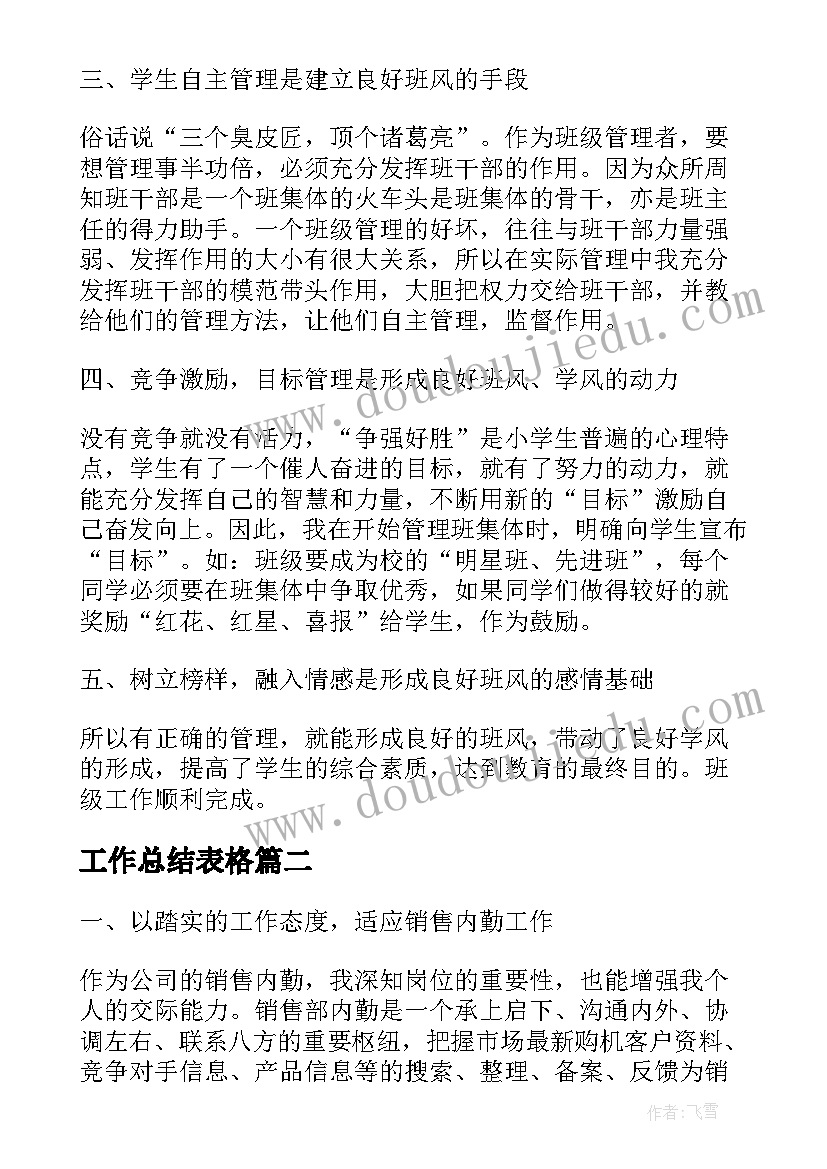 三、学生自主管理是建立良好班风的手段

俗话说“三个臭皮匠，顶个诸葛亮”。作为班级管理者，要想管理事半功倍，必须充分发挥班干部的作用。因为众所周知班干部是一个班集体的火车头是班集体的骨干，亦是班主任的得力助手。一个班级管理的好坏，往往与班干部力量强弱、发挥作用的大小有很大关系，所以在实际管理中我充分发挥班干部的模范带头作用，大胆把权力交给班干部，并教给他们的管理方法，让他们自主管理，监督作用。

四、竞争激励，目标管理是形成良好班风、学风的动力

没有竞争就没有活力，“争强好胜”是小学生普遍的心理特点，学生有了一个催人奋进的目标，就有了努力的动力，就能充分发挥自己的智慧和力量，不断用新的“目标”激励自己奋发向上。因此，我在开始管理班集体时，明确向学生宣布“目标”。如：班级要成为校的“明星班、先进班”，每个同学必须要在班集体中争取优秀，如果同学们做得较好的就奖励“红花、红星、喜报”给学生，作为鼓励。

五、树立榜样，融入情感是形成良好班风的感情基础

所以有正确的管理，就能形成良好的班风，带动了良好学风的形成，提高了学生的综合素质，达到教育的最终目的。班级工作顺利完成。

工作总结表格篇二

一、以踏实的工作态度，适应销售内勤工作

作为公司的销售内勤，我深知岗位的重要性，也能增强我个人的交际能力。销售部内勤是一个承上启下、沟通内外、协调左右、联系八方的重要枢纽，把握市场最新购机客户资料、竞争对手信息、产品信息等的搜索、整理、备案、反馈为销

www.doudoujiedu.com
www.doudoujiedu.com
作者：飞雪